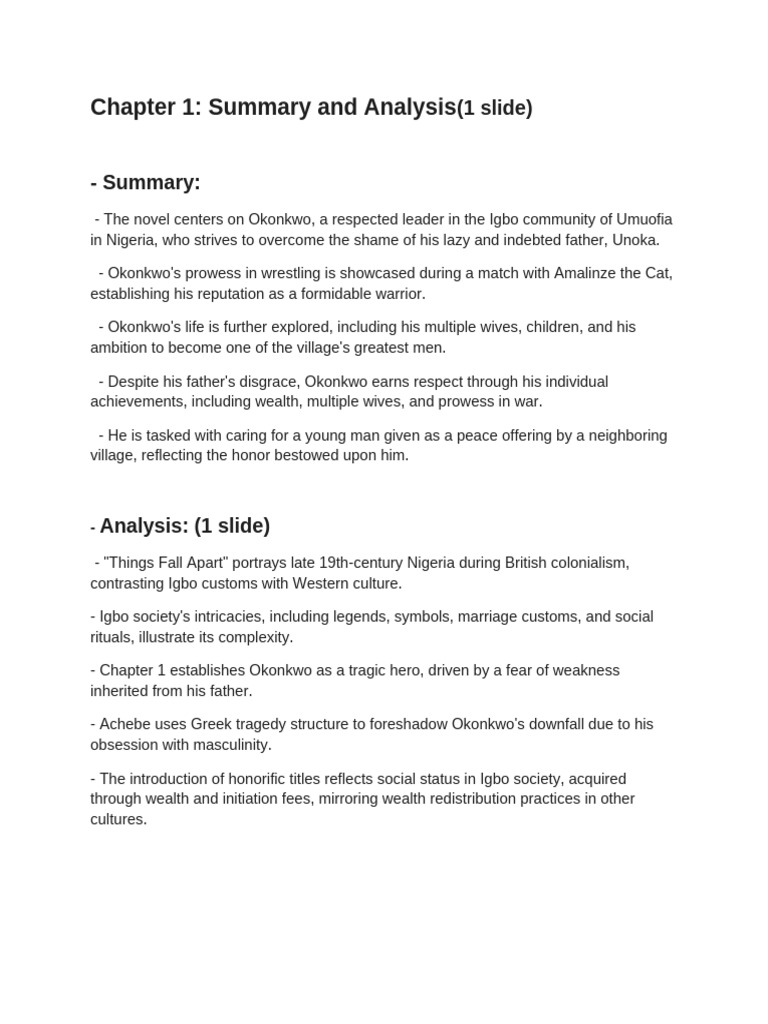 Chapter 1: Summary and Analysis(1 slide)

- Summary:

- The novel centers on Okonkwo, a respected leader in the Igbo community of Umuofia in Nigeria, who strives to overcome the shame of his lazy and indebted father, Unoka.

- Okonkwo's prowess in wrestling is showcased during a match with Amalinze the Cat, establishing his reputation as a formidable warrior.

- Okonkwo's life is further explored, including his multiple wives, children, and his ambition to become one of the village's greatest men.

- Despite his father's disgrace, Okonkwo earns respect through his individual achievements, including wealth, multiple wives, and prowess in war.

- He is tasked with caring for a young man given as a peace offering by a neighboring village, reflecting the honor bestowed upon him.

- Analysis: (1 slide)

- "Things Fall Apart" portrays late 19th-century Nigeria during British colonialism, contrasting Igbo customs with Western culture.

- Igbo society's intricacies, including legends, symbols, marriage customs, and social rituals, illustrate its complexity.

- Chapter 1 establishes Okonkwo as a tragic hero, driven by a fear of weakness inherited from his father.

- Achebe uses Greek tragedy structure to foreshadow Okonkwo's downfall due to his obsession with masculinity.

- The introduction of honorific titles reflects social status in Igbo society, acquired through wealth and initiation fees, mirroring wealth redistribution practices in other cultures.